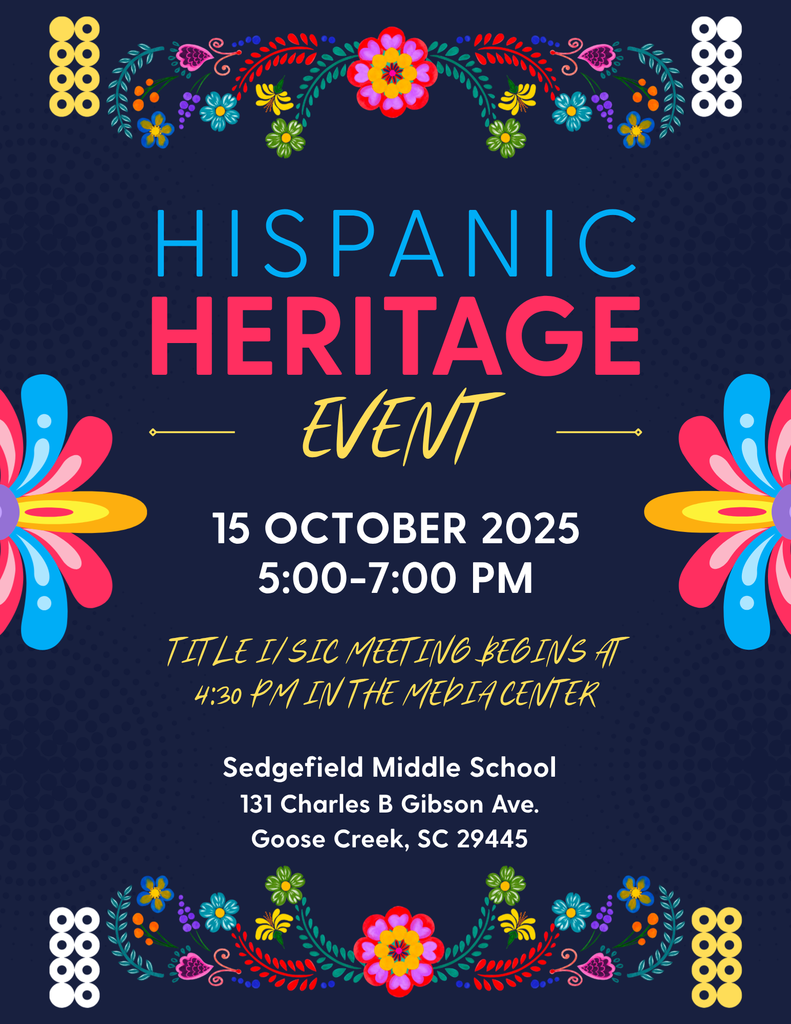 HISPANIC
HERITAGE
EVENT

15 OCTOBER 2025
5:00-7:00 PM

TITLE I/SIC MEETING BEGINS AT 4:30 PM IN THE MEDIA CENTER

Sedgefield Middle School
131 Charles B Gibson Ave.
Goose Creek, SC 29445